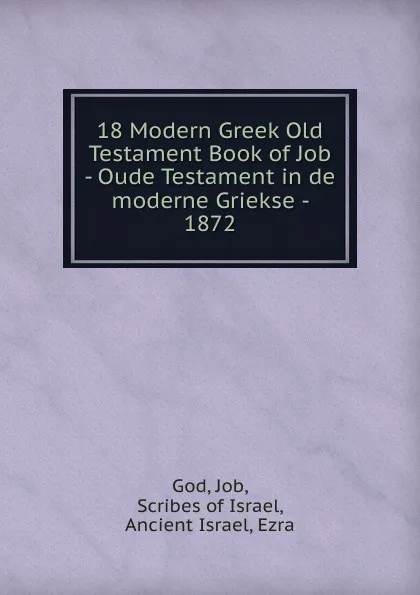 18 Modern Greek Old Testament Book of Job - Oude Testament in de moderne Griekse - 1872

God, Job,
Scribes of Israel,
Ancient Israel, Ezra